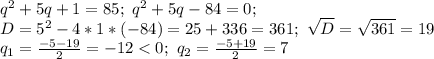 $q^2+5q+1=85;\ q^2+5q-84=0;$
$D=5^2-4*1*(-84)=25+336=361;\ \sqrt{D}=\sqrt{361}=19$
$q_1=\frac{-5-19}{2}=-12<0;\ q_2=\frac{-5+19}{2}=7$